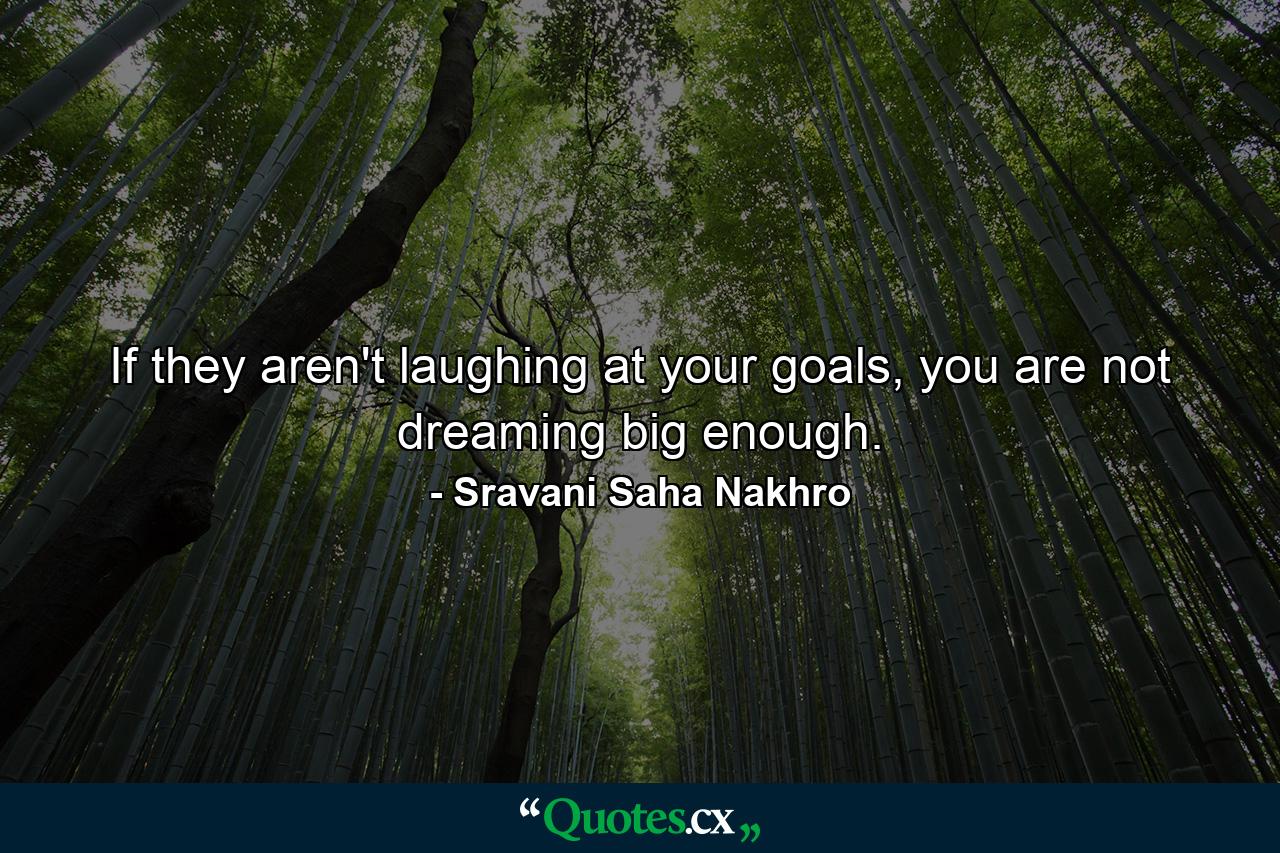 If they aren't laughing at your goals, you are not dreaming big enough.
- Sravani Saha Nakhro

“Quotes.cx„